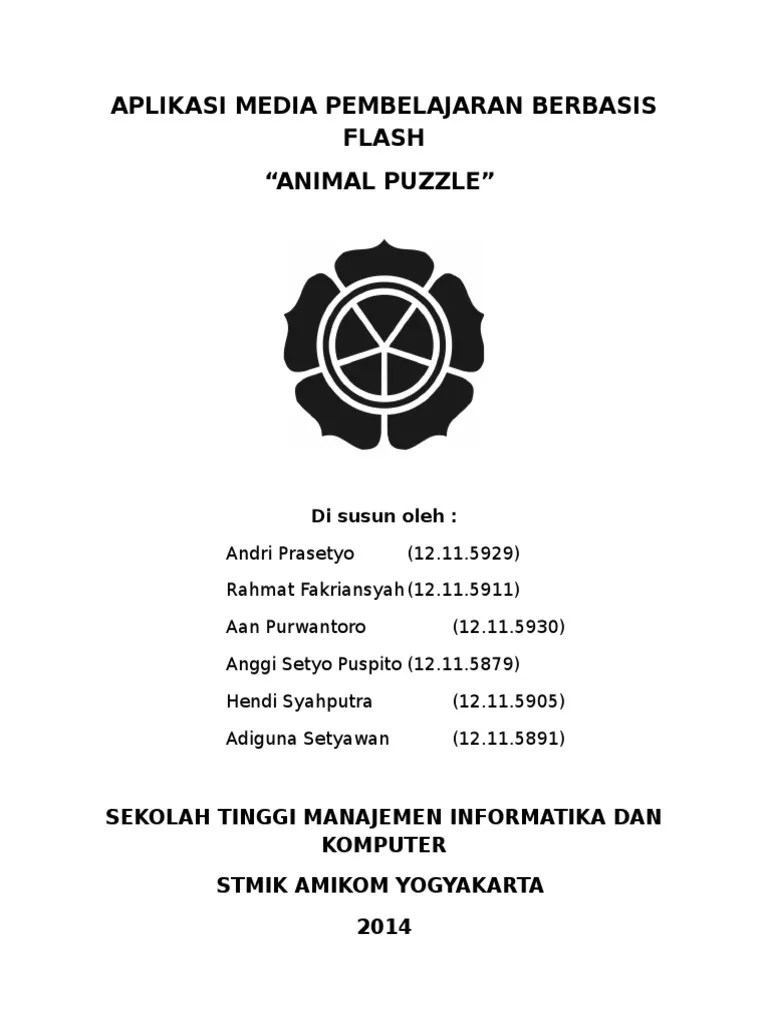 APLIKASI MEDIA PEMBELAJARAN BERBASIS FLASH

“ANIMAL PUZZLE”

Di susun oleh :

Andri Prasetyo (12.11.5929)

Rahmat Fakriansyah (12.11.5911)

Aan Purwantoro (12.11.5930)

Anggi Setyo Puspito (12.11.5879)

Hendi Syahputra (12.11.5905)

Adiguna Setyawan (12.11.5891)

SEKOLAH TINGGI MANAJEMEN INFORMATIKA DAN KOMPUTER

STMIK AMIKOM YOGYAKARTA

2014